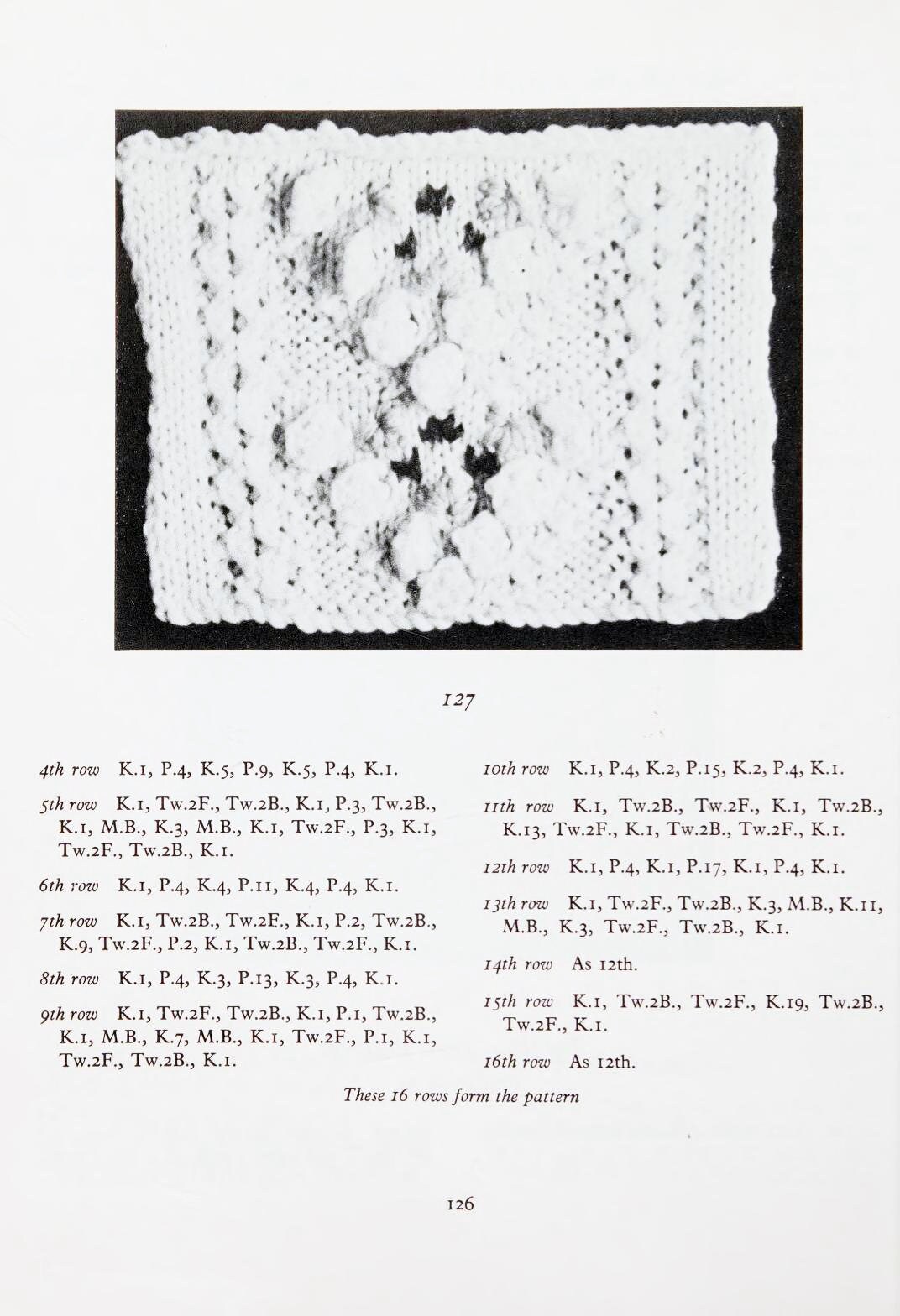 127

4th row K.1, P.4, K.5, P.9, K.5, P.4, K.1.

5th row K.1, Tw.2F., Tw.2B., K.1, P.3, Tw.2B., K.1, M.B., K.3, M.B., K.1, Tw.2F., P.3, K.1, Tw.2F., Tw.2B., K.1.

6th row K.1, P.4, K.4, P.11, K.4, P.4, K.1.

7th row K.1, Tw.2B., Tw.2F., K.1, P.2, Tw.2B., K.9, Tw.2F., P.2, K.1, Tw.2B., Tw.2F., K.1.

8th row K.1, P.4, K.3, P.13, K.3, P.4, K.1.

9th row K.1, Tw.2F., Tw.2B., K.1, P.1, Tw.2B., K.1, M.B., K.7, M.B., K.1, Tw.2F., P.1, K.1, Tw.2F., Tw.2B., K.1.

10th row K.1, P.4, K.2, P.15, K.2, P.4, K.1.

11th row K.1, Tw.2B., Tw.2F., K.1, Tw.2B., K.13, Tw.2F., K.1, Tw.2B., Tw.2F., K.1.

12th row K.1, P.4, K.1, P.17, K.1, P.4, K.1.

13th row K.1, Tw.2F., Tw.2B., K.3, M.B., K.11, M.B., K.3, Tw.2F., Tw.2B., K.1.

14th row As 12th.

15th row K.1, Tw.2B., Tw.2F., K.19, Tw.2B., Tw.2F., K.1.

16th row As 12th.

These 16 rows form the pattern

126